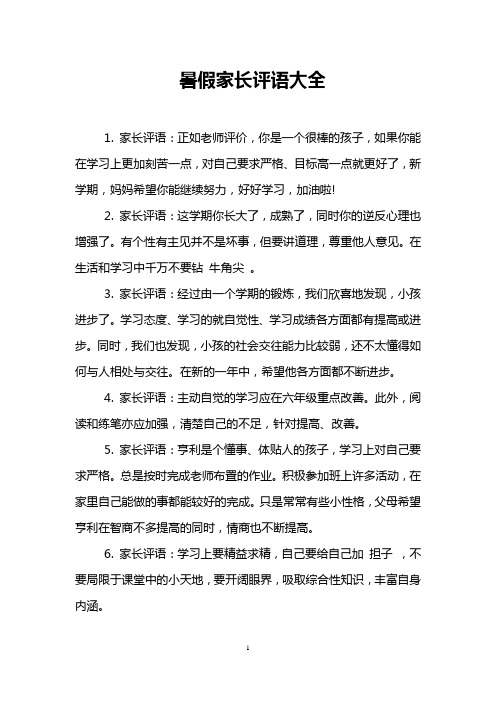 暑假家长评语大全

1. 家长评语：正如老师评价，你是一个很棒的孩子，如果你能在学习上更加刻苦一点，对自己要求严格、目标高一点就更好了，新学期，妈妈希望你能继续努力，好好学习，加油啦!

2. 家长评语：这学期你长大了，成熟了，同时你的逆反心理也增强了。有个性有主见并不是坏事，但要讲道理，尊重他人意见。在生活和学习中千万不要钻 牛角尖 。

3. 家长评语：经过由一个学期的锻炼，我们欣喜地发现，小孩进步了。学习态度、学习的就自觉性、学习成绩各方面都有提高或进步。同时，我们也发现，小孩的社会交往能力比较弱，还不太懂得如何与人相处与交往。在新的一年中，希望他各方面都不断进步。

4. 家长评语：主动自觉的学习应在六年级重点改善。此外，阅读和练笔亦应加强，清楚自己的不足，针对提高、改善。

5. 家长评语：亨利是个懂事、体贴人的孩子，学习上对自己要求严格。总是按时完成老师布置的作业。积极参加班上许多活动，在家里自己能做的事都能较好的完成。只是常常有些小性格，父母希望亨利在智商不多提高的同时，情商也不断提高。

6. 家长评语：学习上要精益求精，自己要给自己加 担子 ，不要局限于课堂中的小天地，要开阔眼界，吸取综合性知识，丰富自身内涵。

1